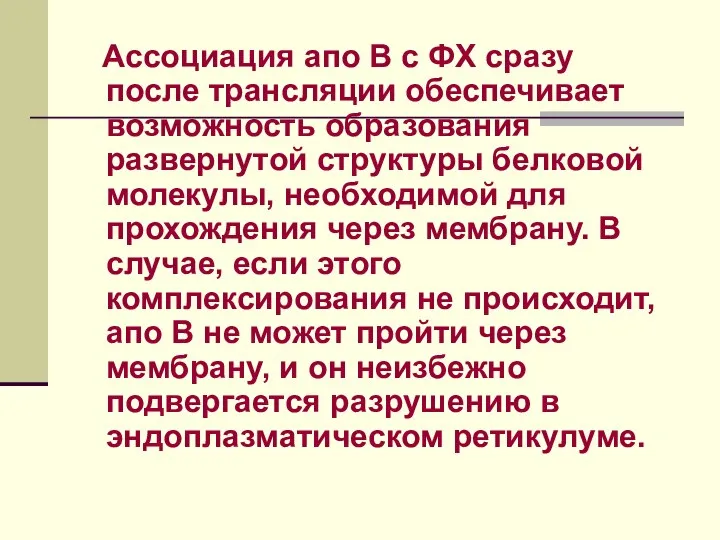 Ассоциация апо В с ФХ сразу после трансляции обеспечивает возможность образования развернутой структуры белковой молекулы, необходимой для прохождения через мембрану. В случае, если этого комплексирования не происходит, апо В не может пройти через мембрану, и он неизбежно подвергается разрушению в эндоплазматическом ретикулуме.